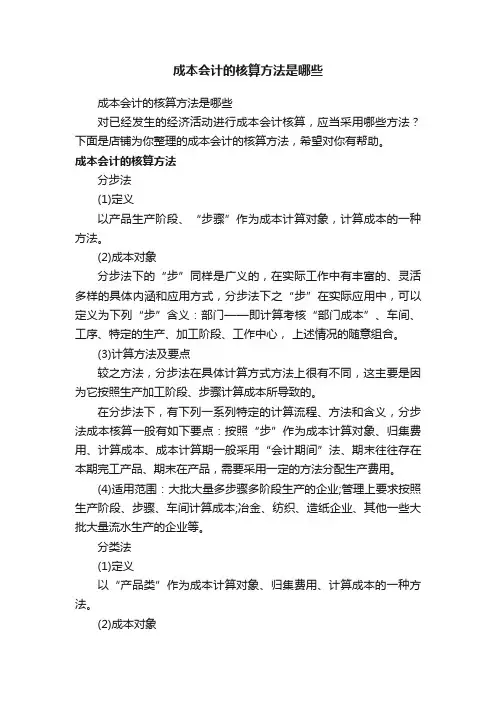 成本会计的核算方法是哪些

成本会计的核算方法是哪些

对已经发生的经济活动进行成本会计核算，应当采用哪些方法？下面是店铺为你整理的成本会计的核算方法，希望对你有帮助。

成本会计的核算方法

分步法

(1)定义

以产品生产阶段、“步骤”作为成本计算对象，计算成本的一种方法。

(2)成本对象

分步法下的“步”同样是广义的，在实际工作中有丰富的、灵活多样的具体内涵和应用方式，分步法下之“步”在实际应用中，可以定义为下列“步”含义：部门——即计算考核“部门成本”、车间、工序、特定的生产、加工阶段、工作中心，上述情况的随意组合。

(3)计算方法及要点

较之方法，分步法在具体计算方式方法上很有不同，这主要是因为它按照生产加工阶段、步骤计算成本所导致的。

在分步法下，有下列一系列特定的计算流程、方法和含义，分步法成本核算一般有如下要点：按照“步”作为成本计算对象、归集费用、计算成本、成本计算期一般采用“会计期间”法、期末往往存在本期完工产品、期末在产品，需要采用一定的方法分配生产费用。

(4)适用范围：大批大量多步骤多阶段生产的企业;管理上要求按照生产阶段、步骤、车间计算成本;冶金、纺织、造纸企业、其他一些大批大量流水生产的企业等。

分类法

(1)定义

以“产品类”作为成本计算对象、归集费用、计算成本的一种方法。

(2)成本对象